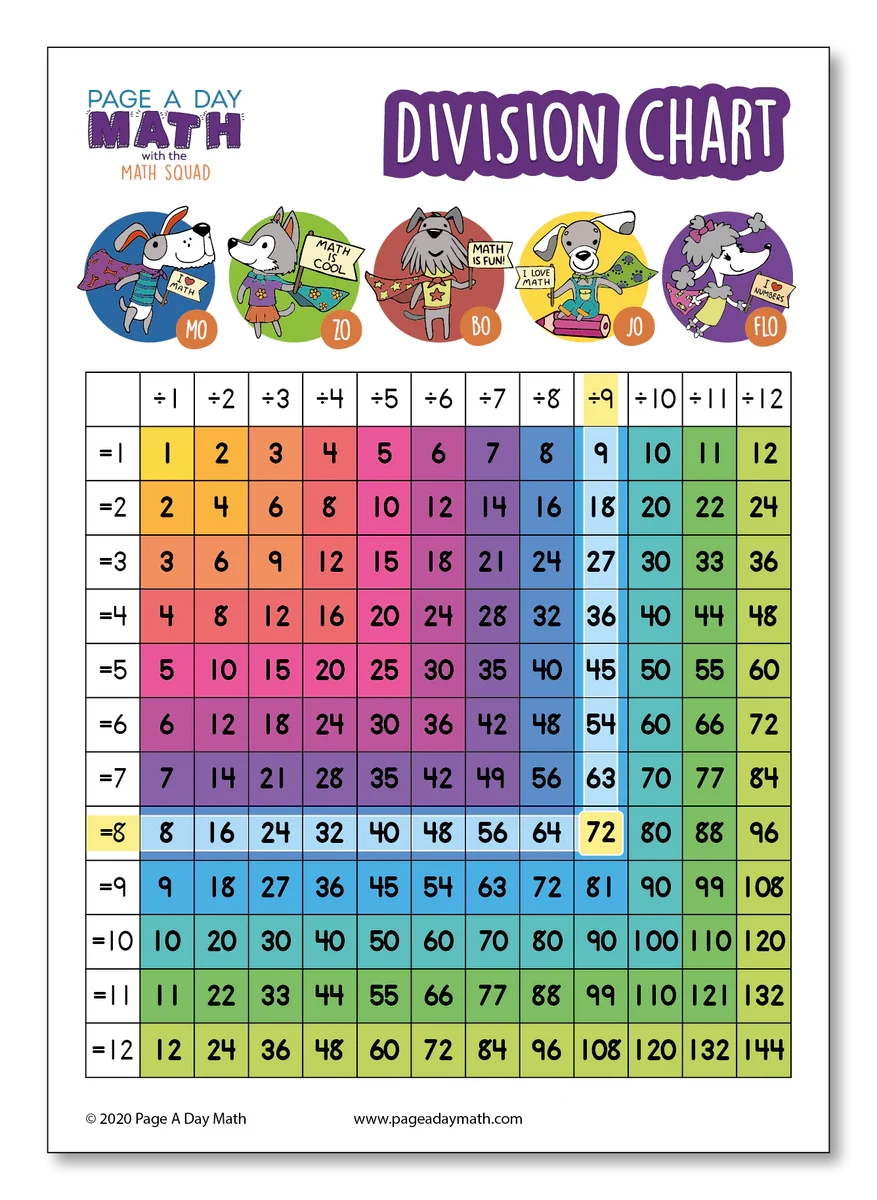 PAGE A DAY
MATH
with the
MATH SQUAD

DIVISION CHART

I ♥ MATH
MO

MATH IS COOL
ZO

MATH IS FUN!
BO

I LOVE MATH
JO

I ♥ NUMBERS
FLO

| | ÷1 | ÷2 | ÷3 | ÷4 | ÷5 | ÷6 | ÷7 | ÷8 | ÷9 | ÷10 | ÷11 | ÷12 |
|---|---|---|---|---|---|---|---|---|---|---|---|---|
| =1 | 1 | 2 | 3 | 4 | 5 | 6 | 7 | 8 | 9 | 10 | 11 | 12 |
| =2 | 2 | 4 | 6 | 8 | 10 | 12 | 14 | 16 | 18 | 20 | 22 | 24 |
| =3 | 3 | 6 | 9 | 12 | 15 | 18 | 21 | 24 | 27 | 30 | 33 | 36 |
| =4 | 4 | 8 | 12 | 16 | 20 | 24 | 28 | 32 | 36 | 40 | 44 | 48 |
| =5 | 5 | 10 | 15 | 20 | 25 | 30 | 35 | 40 | 45 | 50 | 55 | 60 |
| =6 | 6 | 12 | 18 | 24 | 30 | 36 | 42 | 48 | 54 | 60 | 66 | 72 |
| =7 | 7 | 14 | 21 | 28 | 35 | 42 | 49 | 56 | 63 | 70 | 77 | 84 |
| =8 | 8 | 16 | 24 | 32 | 40 | 48 | 56 | 64 | 72 | 80 | 88 | 96 |
| =9 | 9 | 18 | 27 | 36 | 45 | 54 | 63 | 72 | 81 | 90 | 99 | 108 |
| =10 | 10 | 20 | 30 | 40 | 50 | 60 | 70 | 80 | 90 | 100 | 110 | 120 |
| =11 | 11 | 22 | 33 | 44 | 55 | 66 | 77 | 88 | 99 | 110 | 121 | 132 |
| =12 | 12 | 24 | 36 | 48 | 60 | 72 | 84 | 96 | 108 | 120 | 132 | 144 |

© 2020 Page A Day Math
www.pageadaymath.com